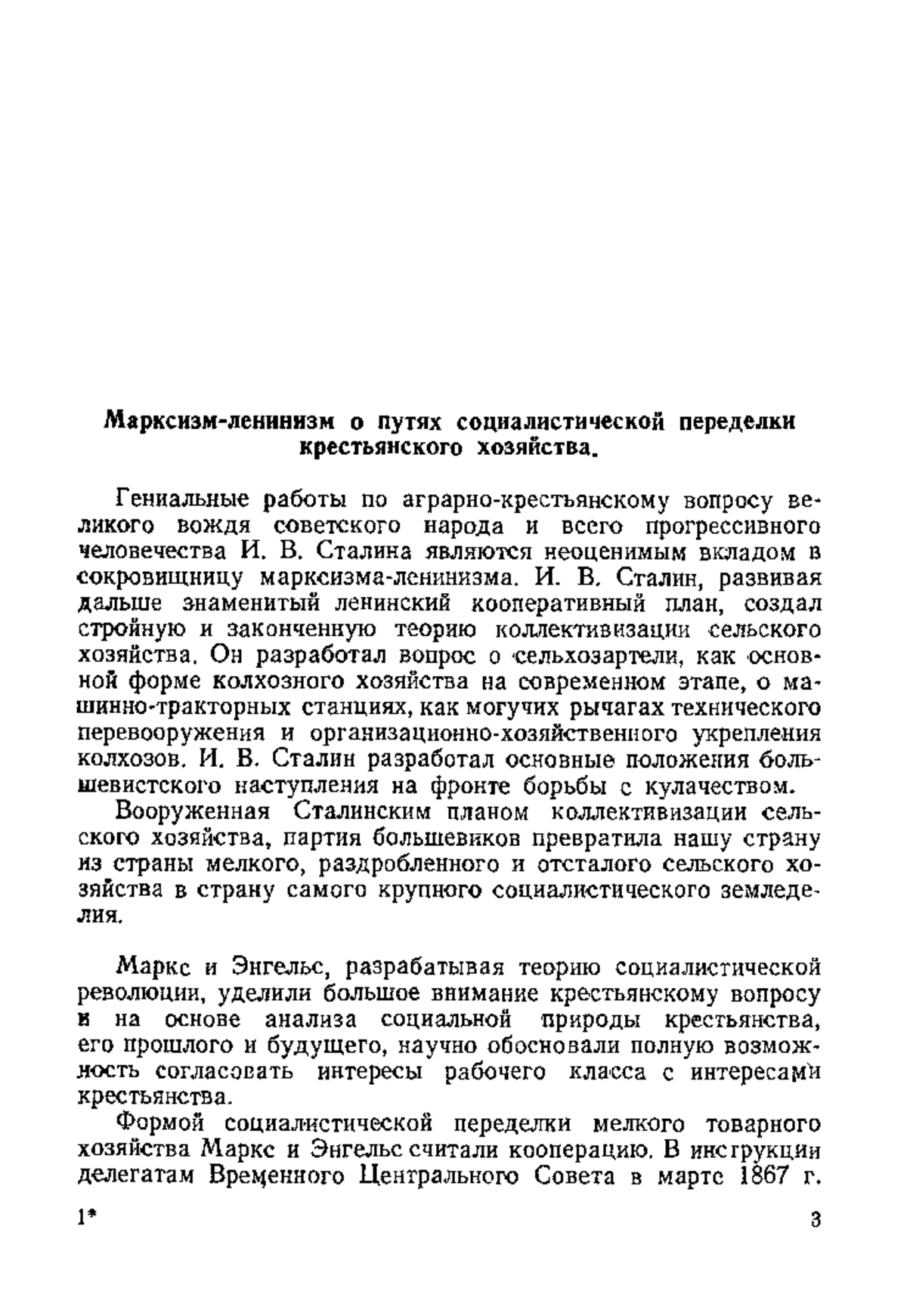 Марксизм-ленинизм о путях социалистической переделки крестьянского хозяйства.

Гениальные работы по аграрно-крестьянскому вопросу великого вождя советского народа и всего прогрессивного человечества И. В. Сталина являются неоценимым вкладом в сокровищницу марксизма-ленинизма. И. В. Сталин, развивая дальше знаменитый ленинский кооперативный план, создал стройную и законченную теорию коллективизации сельского хозяйства. Он разработал вопрос о сельхозартели, как основной форме колхозного хозяйства на современном этапе, о машинно-тракторных станциях, как могучих рычагах технического перевооружения и организационно-хозяйственного укрепления колхозов. И. В. Сталин разработал основные положения большевистского наступления на фронте борьбы с кулачеством.

Вооруженная Сталинским планом коллективизации сельского хозяйства, партия большевиков превратила нашу страну из страны мелкого, раздробленного и отсталого сельского хозяйства в страну самого крупного социалистического земледелия.

Маркс и Энгельс, разрабатывая теорию социалистической революции, уделили большое внимание крестьянскому вопросу и на основе анализа социальной природы крестьянства, его прошлого и будущего, научно обосновали полную возможность согласовать интересы рабочего класса с интересами крестьянства.

Формой социалистической переделки мелкого товарного хозяйства Маркс и Энгельс считали кооперацию. В инструкции делегатам Временного Центрального Совета в марте 1867 г.

1*

3